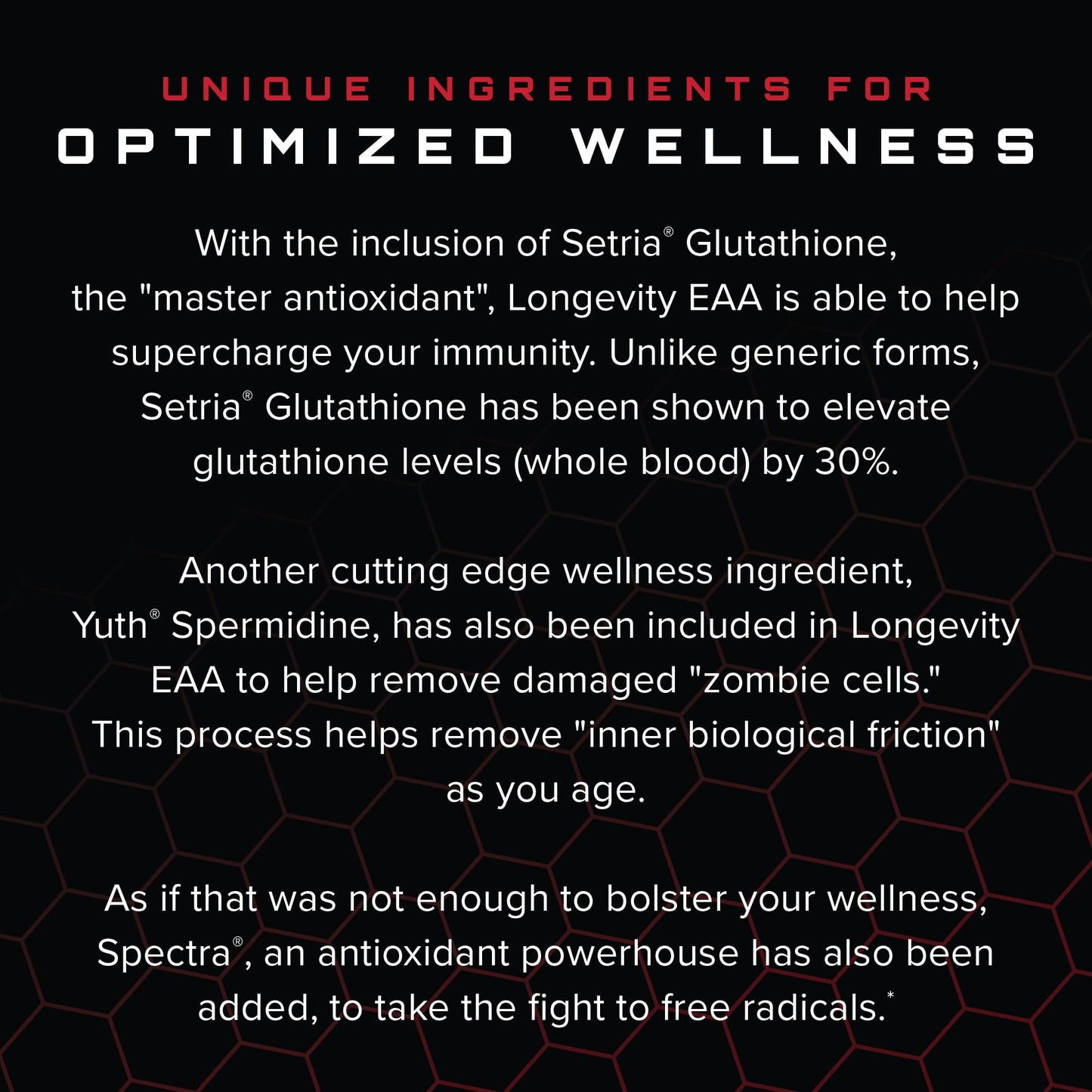 UNIQUE INGREDIENTS FOR
OPTIMIZED WELLNESS

With the inclusion of Setria® Glutathione, the "master antioxidant", Longevity EAA is able to help supercharge your immunity. Unlike generic forms, Setria® Glutathione has been shown to elevate glutathione levels (whole blood) by 30%.

Another cutting edge wellness ingredient, Yuth® Spermidine, has also been included in Longevity EAA to help remove damaged "zombie cells." This process helps remove "inner biological friction" as you age.

As if that was not enough to bolster your wellness, Spectra®, an antioxidant powerhouse has also been added, to take the fight to free radicals.*